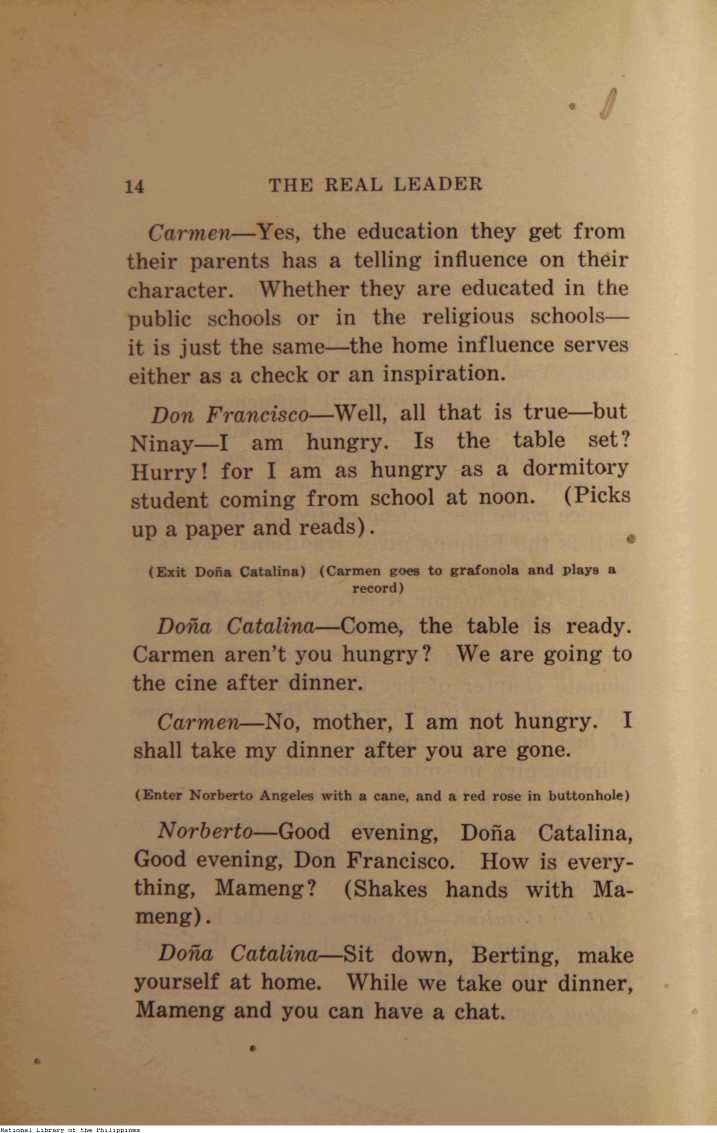 14 THE REAL LEADER

Carmen—Yes, the education they get from their parents has a telling influence on their character. Whether they are educated in the public schools or in the religious schools—it is just the same—the home influence serves either as a check or an inspiration.

Don Francisco—Well, all that is true—but Ninay—I am hungry. Is the table set? Hurry! for I am as hungry as a dormitory student coming from school at noon. (Picks up a paper and reads).

(Exit Doña Catalina) (Carmen goes to grafonola and plays a record)

Doña Catalina—Come, the table is ready. Carmen aren't you hungry? We are going to the cine after dinner.

Carmen—No, mother, I am not hungry. I shall take my dinner after you are gone.

(Enter Norberto Angeles with a cane, and a red rose in buttonhole)

Norberto—Good evening, Doña Catalina, Good evening, Don Francisco. How is everything, Mameng? (Shakes hands with Mameng).

Doña Catalina—Sit down, Berting, make yourself at home. While we take our dinner, Mameng and you can have a chat.

National Library of the Philippines